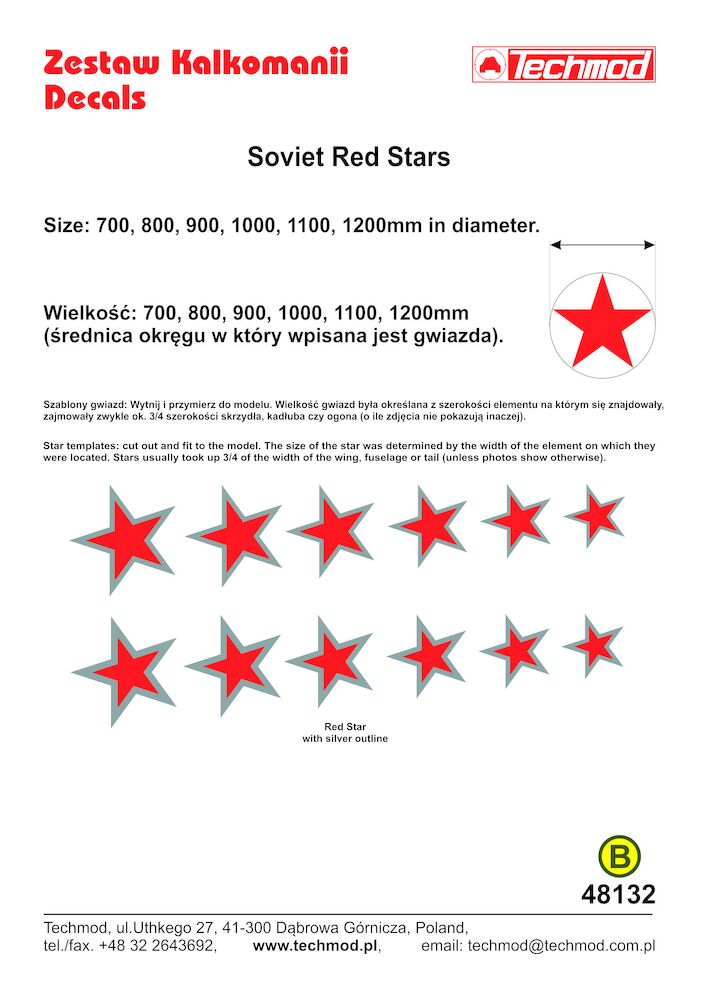 Zestaw Kalkomanii
Decals

Techmod

Soviet Red Stars

Size: 700, 800, 900, 1000, 1100, 1200mm in diameter.

Wielkość: 700, 800, 900, 1000, 1100, 1200mm (średnica okręgu w który wpisana jest gwiazda).

Szablony gwiazd: Wytnij i przymierz do modelu. Wielkość gwiazd była określana z szerokości elementu na którym się znajdowały, zajmowały zwykle ok. 3/4 szerokości skrzydła, kadłuba czy ogona (o ile zdjęcia nie pokazują inaczej).

Star templates: cut out and fit to the model. The size of the star was determined by the width of the element on which they were located. Stars usually took up 3/4 of the width of the wing, fuselage or tail (unless photos show otherwise).

Red Star
with silver outline

B
48132

Techmod, ul.Uthkego 27, 41-300 Dąbrowa Górnicza, Poland,
tel./fax. +48 32 2643692, www.techmod.pl, email: techmod@techmod.com.pl